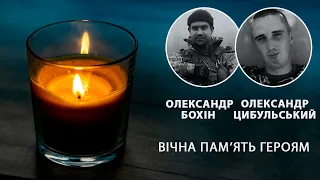 ОЛЕКСАНДР БОХІН

ОЛЕКСАНДР ЦИБУЛЬСЬКИЙ

ВІЧНА ПАМ'ЯТЬ ГЕРОЯМ